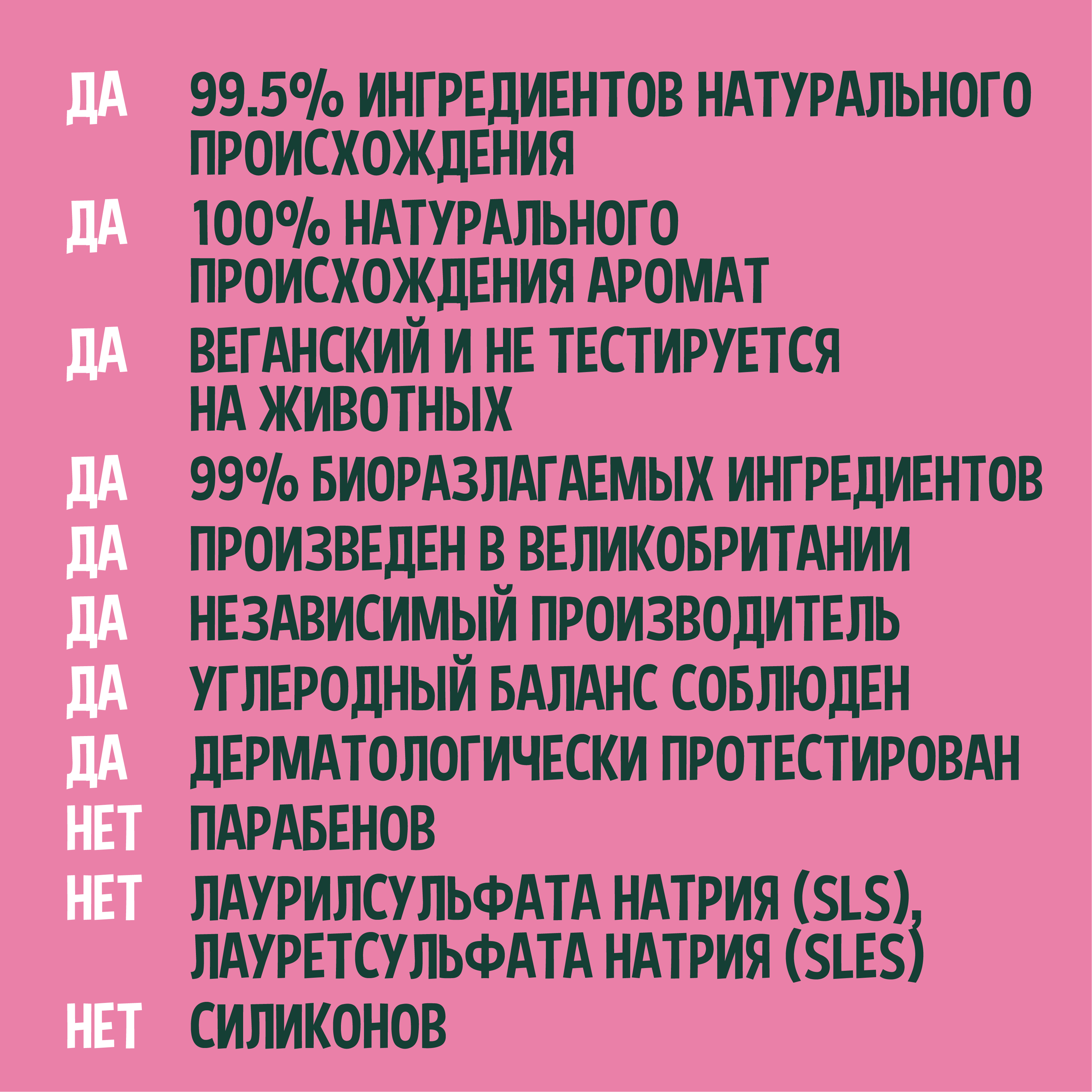 ДА 99.5% ИНГРЕДИЕНТОВ НАТУРАЛЬНОГО ПРОИСХОЖДЕНИЯ

ДА 100% НАТУРАЛЬНОГО ПРОИСХОЖДЕНИЯ АРОМАТ

ДА ВЕГАНСКИЙ И НЕ ТЕСТИРУЕТСЯ НА ЖИВОТНЫХ

ДА 99% БИОРАЗЛАГАЕМЫХ ИНГРЕДИЕНТОВ

ДА ПРОИЗВЕДЕН В ВЕЛИКОБРИТАНИИ

ДА НЕЗАВИСИМЫЙ ПРОИЗВОДИТЕЛЬ

ДА УГЛЕРОДНЫЙ БАЛАНС СОБЛЮДЕН

ДА ДЕРМАТОЛОГИЧЕСКИ ПРОТЕСТИРОВАН

НЕТ ПАРАБЕНОВ

НЕТ ЛАУРИЛСУЛЬФАТА НАТРИЯ (SLS), ЛАУРЕТСУЛЬФАТА НАТРИЯ (SLES)

НЕТ СИЛИКОНОВ